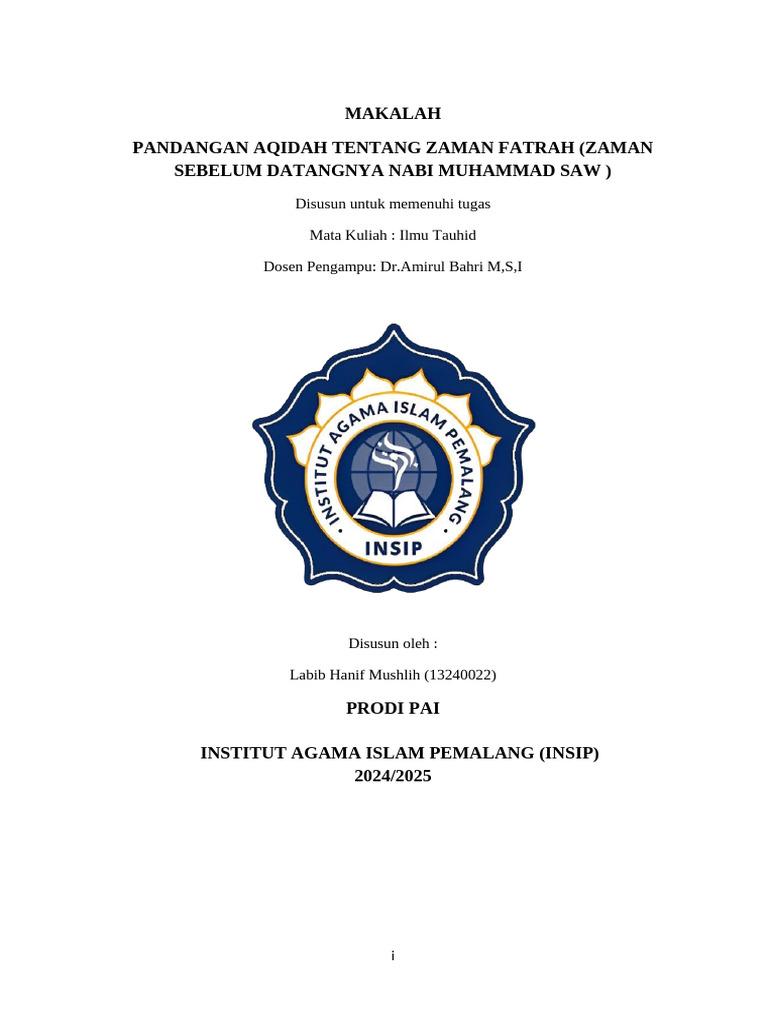 MAKALAH

PANDANGAN AQIDAH TENTANG ZAMAN FATRAH (ZAMAN SEBELUM DATANGNYA NABI MUHAMMAD SAW )

Disusun untuk memenuhi tugas

Mata Kuliah : Ilmu Tauhid

Dosen Pengampu: Dr.Amirul Bahri M,S,I

INSTITUT AGAMA ISLAM PEMALANG

INSIP

Disusun oleh :

Labib Hanif Mushlih (13240022)

PRODI PAI

INSTITUT AGAMA ISLAM PEMALANG (INSIP)
2024/2025

i